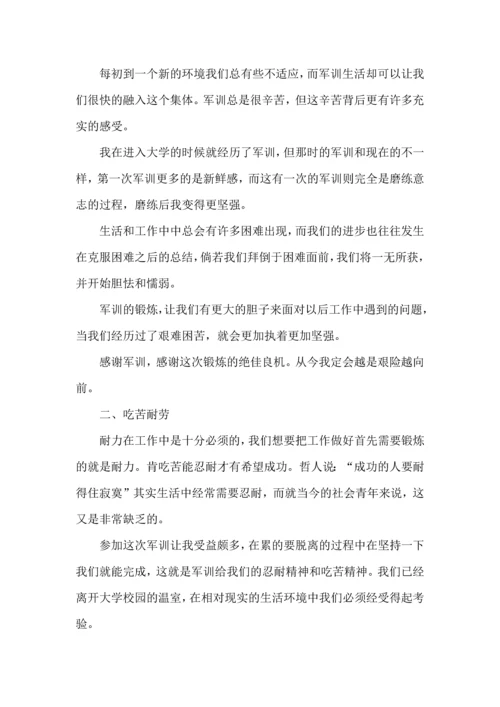 每初到一个新的环境我们总有些不适应，而军训生活却可以让我们很快的融入这个集体。军训总是很辛苦，但这辛苦背后更有许多充实的感受。

我在进入大学的时候就经历了军训，但那时的军训和现在的不一样，第一次军训更多的是新鲜感，而这有一次的军训则完全是磨练意志的过程，磨练后我变得更坚强。

生活和工作中中总会有许多困难出现，而我们的进步也往往发生在克服困难之后的总结，倘若我们拜倒于困难面前，我们将一无所获，并开始胆怯和懦弱。

军训的锻炼，让我们有更大的胆子来面对以后工作中遇到的问题，当我们经历过了艰难困苦，就会更加执着更加坚强。

感谢军训，感谢这次锻炼的绝佳良机。从今我定会越是艰险越向前。

二、吃苦耐劳

耐力在工作中是十分必须的，我们想要把工作做好首先需要锻炼的就是耐力。肯吃苦能忍耐才有希望成功。哲人说：“成功的人要耐得住寂寞”其实生活中经常需要忍耐，而就当今的社会青年来说，这又是非常缺乏的。

参加这次军训让我受益颇多，在累的要脱离的过程中在坚持一下我们就能完成，这就是军训给我们的忍耐精神和吃苦精神。我们已经离开大学校园的温室，在相对现实的生活环境中我们必须经受得起考验。